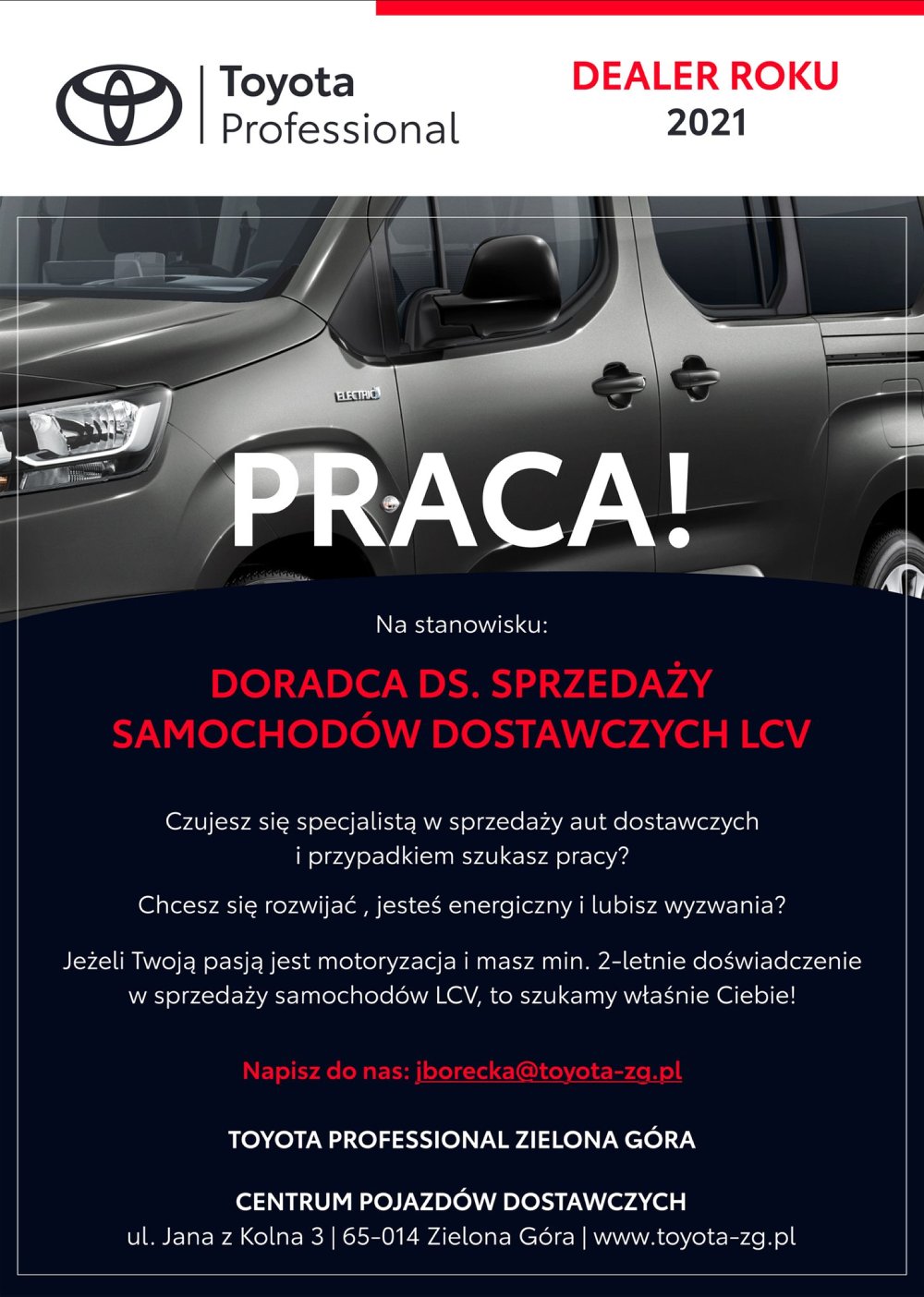 Toyota Professional

DEALER ROKU 2021

ELECTRIC

PRACA!

Na stanowisku:

DORADCA DS. SPRZEDAŻY SAMOCHODÓW DOSTAWCZYCH LCV

Czujesz się specjalistą w sprzedaży aut dostawczych i przypadkiem szukasz pracy?

Chcesz się rozwijać , jesteś energiczny i lubisz wyzwania?

Jeżeli Twoją pasją jest motoryzacja i masz min. 2-letnie doświadczenie w sprzedaży samochodów LCV, to szukamy właśnie Ciebie!

Napisz do nas: jborecka@toyota-zg.pl

TOYOTA PROFESSIONAL ZIELONA GÓRA

CENTRUM POJAZDÓW DOSTAWCZYCH
ul. Jana z Kolna 3 | 65-014 Zielona Góra | www.toyota-zg.pl